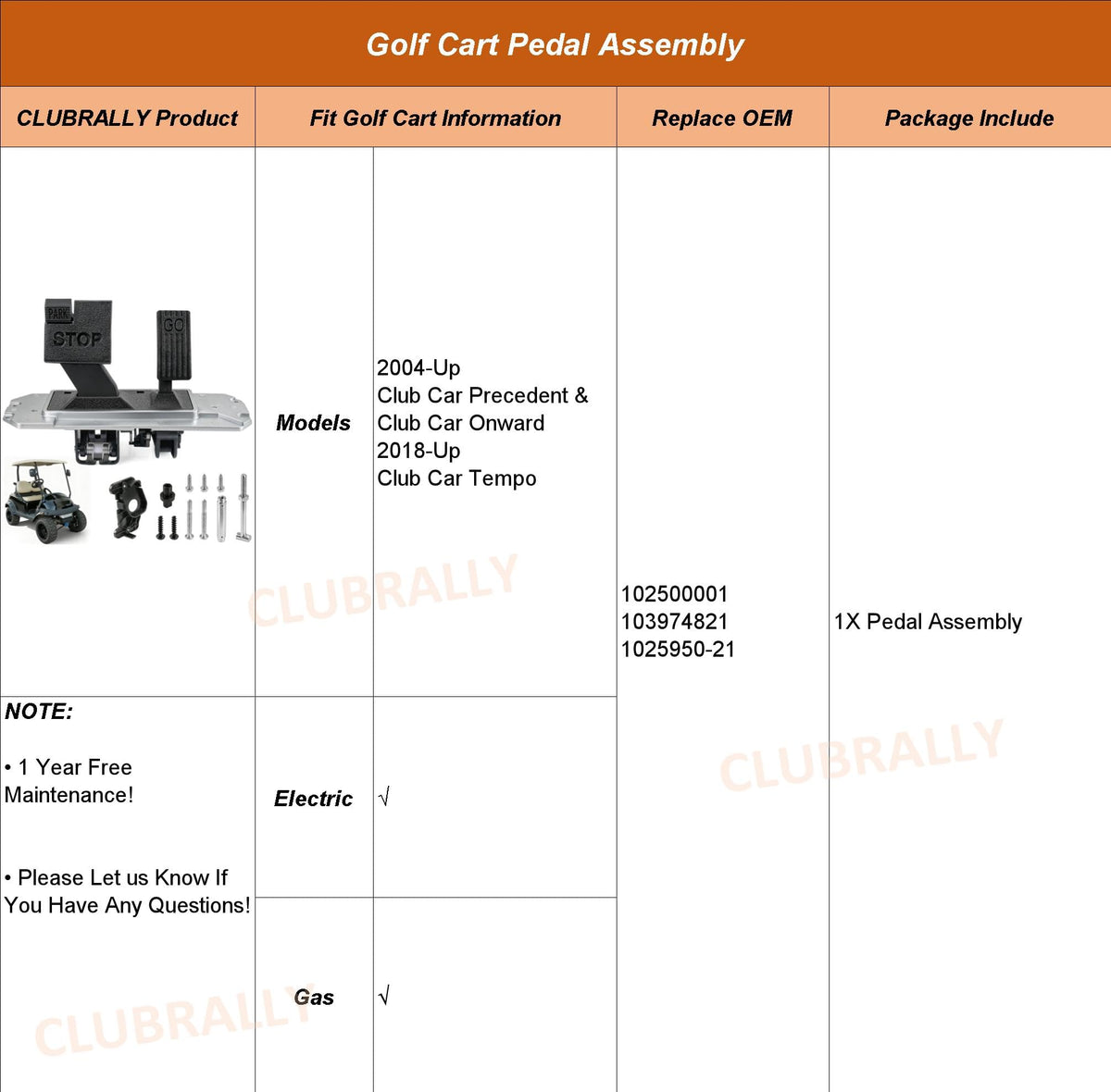 Golf Cart Pedal Assembly

| CLUBRALLY Product | Fit Golf Cart Information | | Replace OEM | Package Include |
|---|---|---|---|---|
| PARK STOP GO | Models | 2004-Up Club Car Precedent & Club Car Onward 2018-Up Club Car Tempo | 102500001 103974821 1025950-21 | 1X Pedal Assembly |
| NOTE: • 1 Year Free Maintenance! • Please Let us Know If You Have Any Questions! | Electric | √ | | |
| | Gas | √ | | |

CLUBRALLY
CLUBRALLY
CLUBRALLY